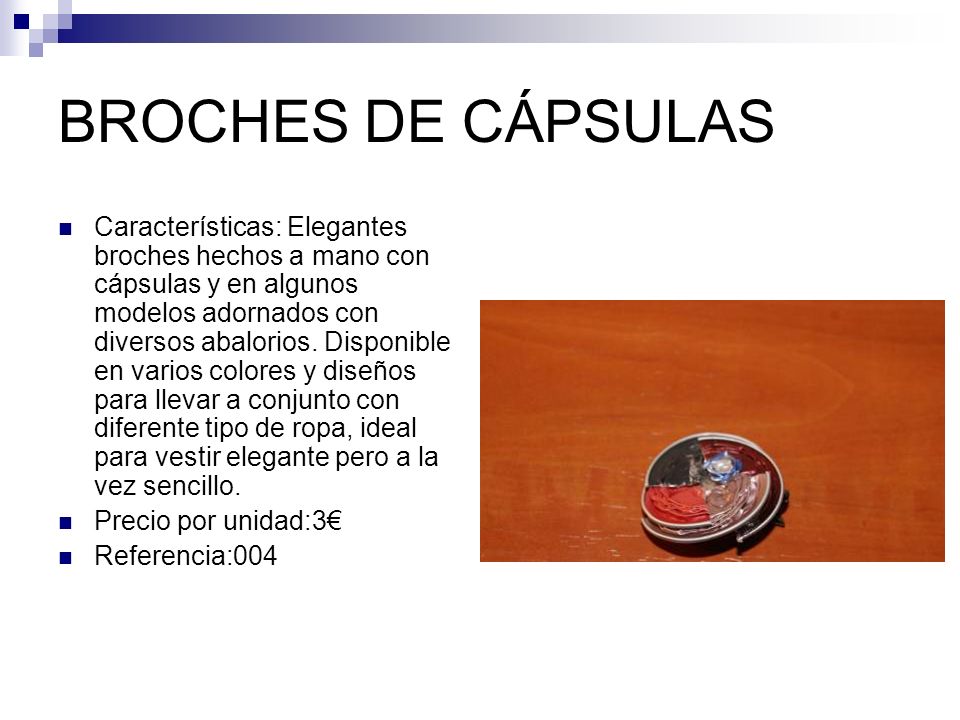 BROCHES DE CÁPSULAS

Características: Elegantes broches hechos a mano con cápsulas y en algunos modelos adornados con diversos abalorios. Disponible en varios colores y diseños para llevar a conjunto con diferente tipo de ropa, ideal para vestir elegante pero a la vez sencillo.

Precio por unidad:3€

Referencia:004